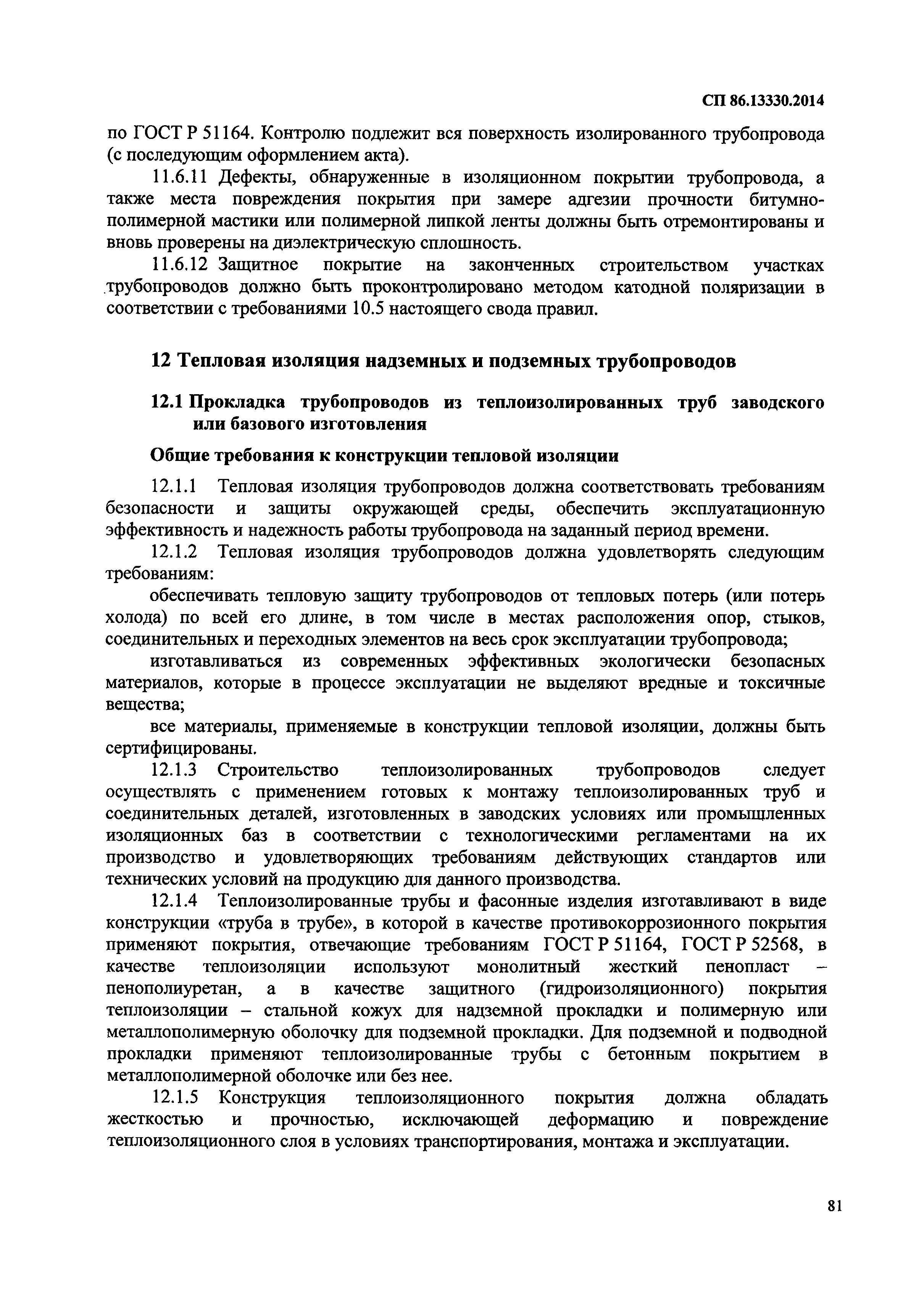 СП 86.13330.2014

по ГОСТ Р 51164. Контролю подлежит вся поверхность изолированного трубопровода (с последующим оформлением акта).

11.6.11 Дефекты, обнаруженные в изоляционном покрытии трубопровода, а также места повреждения покрытия при замере адгезии прочности битумно-полимерной мастики или полимерной липкой ленты должны быть отремонтированы и вновь проверены на диэлектрическую сплошность.

11.6.12 Защитное покрытие на законченных строительством участках трубопроводов должно быть проконтролировано методом катодной поляризации в соответствии с требованиями 10.5 настоящего свода правил.

12 Тепловая изоляция надземных и подземных трубопроводов

12.1 Прокладка трубопроводов из теплоизолированных труб заводского или базового изготовления

Общие требования к конструкции тепловой изоляции

12.1.1 Тепловая изоляция трубопроводов должна соответствовать требованиям безопасности и защиты окружающей среды, обеспечить эксплуатационную эффективность и надежность работы трубопровода на заданный период времени.

12.1.2 Тепловая изоляция трубопроводов должна удовлетворять следующим требованиям:

обеспечивать тепловую защиту трубопроводов от тепловых потерь (или потерь холода) по всей его длине, в том числе в местах расположения опор, стыков, соединительных и переходных элементов на весь срок эксплуатации трубопровода;

изготавливаться из современных эффективных экологически безопасных материалов, которые в процессе эксплуатации не выделяют вредные и токсичные вещества;

все материалы, применяемые в конструкции тепловой изоляции, должны быть сертифицированы.

12.1.3 Строительство теплоизолированных трубопроводов следует осуществлять с применением готовых к монтажу теплоизолированных труб и соединительных деталей, изготовленных в заводских условиях или промышленных изоляционных баз в соответствии с технологическими регламентами на их производство и удовлетворяющих требованиям действующих стандартов или технических условий на продукцию для данного производства.

12.1.4 Теплоизолированные трубы и фасонные изделия изготавливают в виде конструкции «труба в трубе», в которой в качестве противокоррозионного покрытия применяют покрытия, отвечающие требованиям ГОСТ Р 51164, ГОСТ Р 52568, в качестве теплоизоляции используют монолитный жесткий пенопласт – пенополиуретан, а в качестве защитного (гидроизоляционного) покрытия теплоизоляции – стальной кожух для надземной прокладки и полимерную или металлополимерную оболочку для подземной прокладки. Для подземной и подводной прокладки применяют теплоизолированные трубы с бетонным покрытием в металлополимерной оболочке или без нее.

12.1.5 Конструкция теплоизоляционного покрытия должна обладать жесткостью и прочностью, исключающей деформацию и повреждение теплоизоляционного слоя в условиях транспортирования, монтажа и эксплуатации.

81